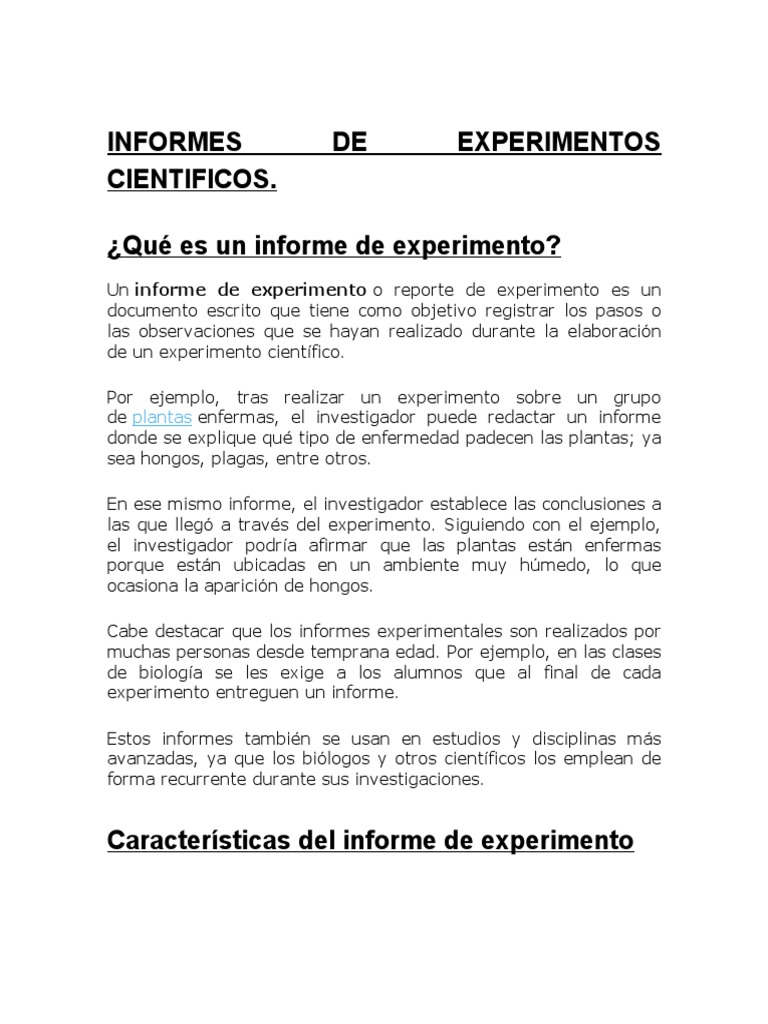 INFORMES DE EXPERIMENTOS CIENTIFICOS.

¿Qué es un informe de experimento?

Un informe de experimento o reporte de experimento es un documento escrito que tiene como objetivo registrar los pasos o las observaciones que se hayan realizado durante la elaboración de un experimento científico.

Por ejemplo, tras realizar un experimento sobre un grupo de plantas enfermas, el investigador puede redactar un informe donde se explique qué tipo de enfermedad padecen las plantas; ya sea hongos, plagas, entre otros.

En ese mismo informe, el investigador establece las conclusiones a las que llegó a través del experimento. Siguiendo con el ejemplo, el investigador podría afirmar que las plantas están enfermas porque están ubicadas en un ambiente muy húmedo, lo que ocasiona la aparición de hongos.

Cabe destacar que los informes experimentales son realizados por muchas personas desde temprana edad. Por ejemplo, en las clases de biología se les exige a los alumnos que al final de cada experimento entreguen un informe.

Estos informes también se usan en estudios y disciplinas más avanzadas, ya que los biólogos y otros científicos los emplean de forma recurrente durante sus investigaciones.

Características del informe de experimento